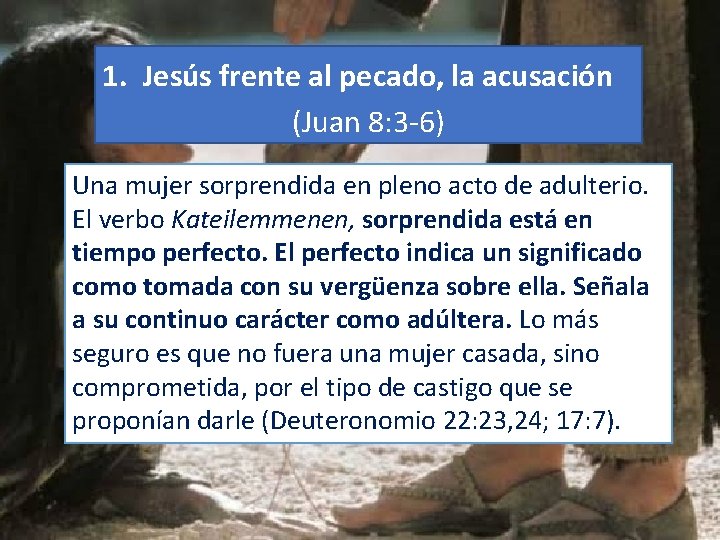 1. Jesús frente al pecado, la acusación
(Juan 8:3-6)

Una mujer sorprendida en pleno acto de adulterio. El verbo Kateilemmenen, sorprendida está en tiempo perfecto. El perfecto indica un significado como tomada con su vergüenza sobre ella. Señala a su continuo carácter como adúltera. Lo más seguro es que no fuera una mujer casada, sino comprometida, por el tipo de castigo que se proponían darle (Deuteronomio 22:23,24; 17:7).